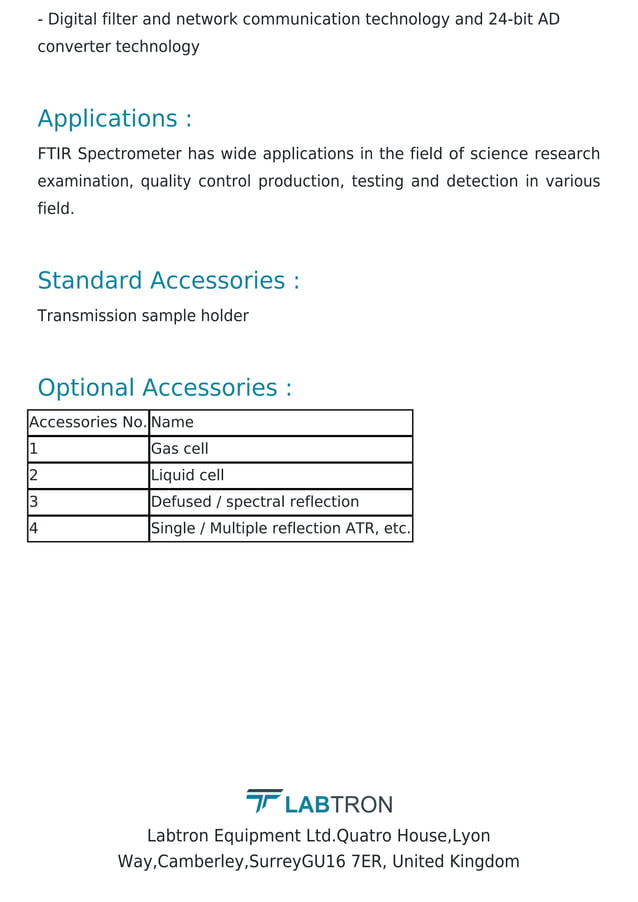 - Digital filter and network communication technology and 24-bit AD converter technology

Applications :

FTIR Spectrometer has wide applications in the field of science research examination, quality control production, testing and detection in various field.

Standard Accessories :

Transmission sample holder

Optional Accessories :

| Accessories No. | Name |
|---|---|
| 1 | Gas cell |
| 2 | Liquid cell |
| 3 | Defused / spectral reflection |
| 4 | Single / Multiple reflection ATR, etc. |

LABTRON

Labtron Equipment Ltd.Quatro House,Lyon Way,Camberley,SurreyGU16 7ER, United Kingdom